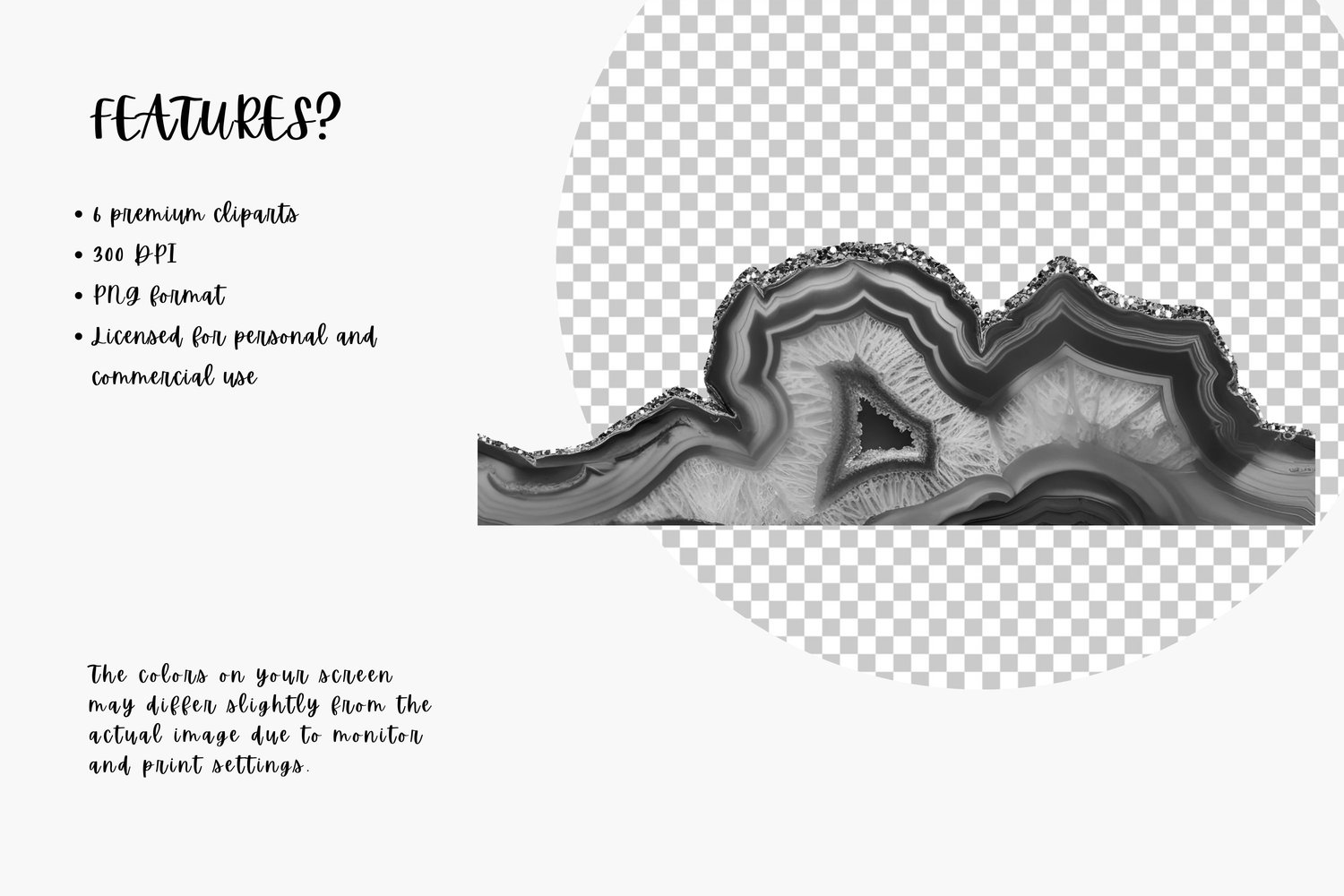 FEATURES?

• 6 premium cliparts
• 300 DPI
• PNG format
• Licensed for personal and commercial use

The colors on your screen may differ slightly from the actual image due to monitor and print settings.